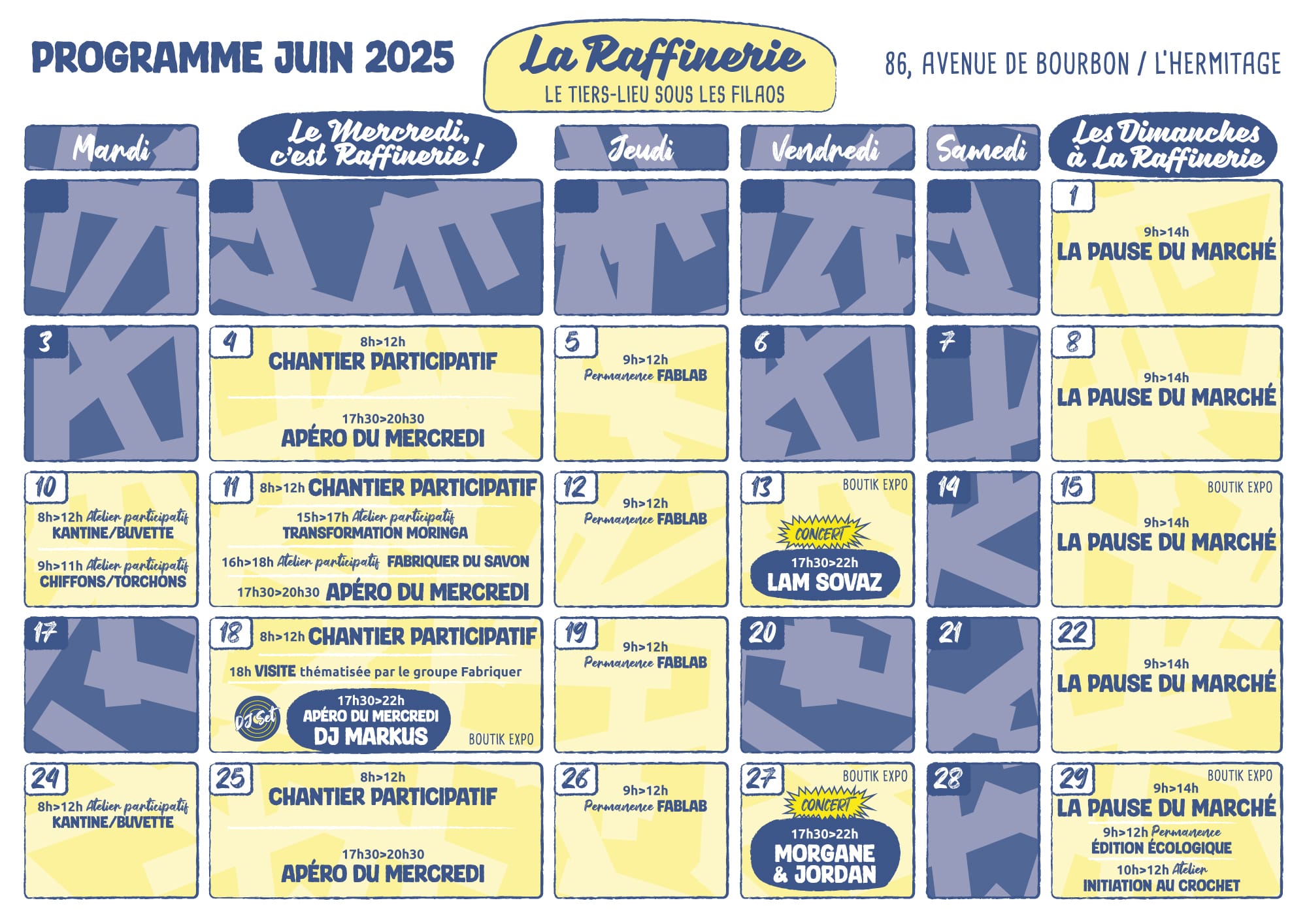 PROGRAMME JUIN 2025

La Raffinerie
LE TIERS-LIEU SOUS LES FILAOS

86, AVENUE DE BOURBON / L'HERMITAGE

| Mardi | Le Mercredi, c'est Raffinerie ! | Jeudi | Vendredi | Samedi | Les Dimanches à La Raffinerie |
|---|---|---|---|---|---|
| | | | | | 1 9h>14h LA PAUSE DU MARCHÉ |
| 3 | 4 8h>12h CHANTIER PARTICIPATIF 17h30>20h30 APÉRO DU MERCREDI | 5 9h>12h Permanence FABLAB | 6 | 7 | 8 9h>14h LA PAUSE DU MARCHÉ |
| 10 8h>12h Atelier participatif KANTINE/BUVETTE 9h>11h Atelier participatif CHIFFONS/TORCHONS | 11 8h>12h CHANTIER PARTICIPATIF 15h>17h Atelier participatif TRANSFORMATION MORINGA 16h>18h Atelier participatif FABRIQUER DU SAVON 17h30>20h30 APÉRO DU MERCREDI | 12 9h>12h Permanence FABLAB | 13 BOUTIK EXPO CONCERT 17h30>22h LAM SOVAZ | 14 | 15 BOUTIK EXPO 9h>14h LA PAUSE DU MARCHÉ |
| 17 | 18 8h>12h CHANTIER PARTICIPATIF 18h VISITE thématisée par le groupe Fabriquer DJ Set 17h30>22h APÉRO DU MERCREDI DJ MARKUS BOUTIK EXPO | 19 9h>12h Permanence FABLAB | 20 | 21 | 22 9h>14h LA PAUSE DU MARCHÉ |
| 24 8h>12h Atelier participatif KANTINE/BUVETTE | 25 8h>12h CHANTIER PARTICIPATIF 17h30>20h30 APÉRO DU MERCREDI | 26 9h>12h Permanence FABLAB | 27 BOUTIK EXPO CONCERT 17h30>22h MORGANE & JORDAN | 28 | 29 BOUTIK EXPO 9h>14h LA PAUSE DU MARCHÉ 9h>12h Permanence ÉDITION ÉCOLOGIQUE 10h>12h Atelier INITIATION AU CROCHET |